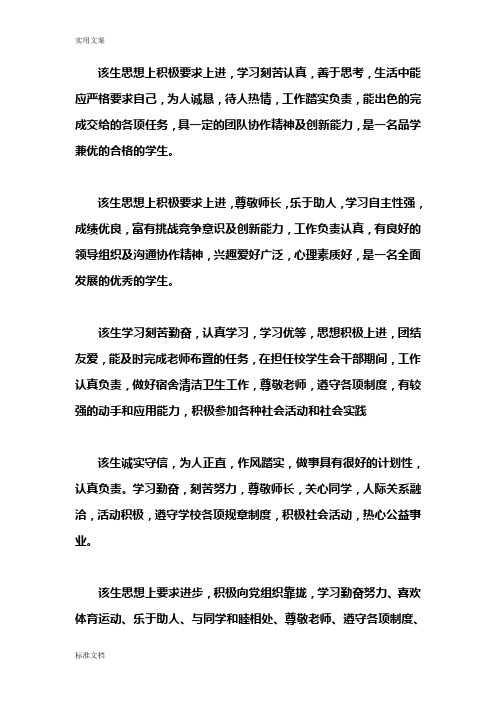 实用文案

该生思想上积极要求上进，学习刻苦认真，善于思考，生活中能应严格要求自己，为人诚恳，待人热情，工作踏实负责，能出色的完成交给的各项任务，具一定的团队协作精神及创新能力，是一名品学兼优的合格的学生。

该生思想上积极要求上进，尊敬师长，乐于助人，学习自主性强，成绩优良，富有挑战竞争意识及创新能力，工作负责认真，有良好的领导组织及沟通协作精神，兴趣爱好广泛，心理素质好，是一名全面发展的优秀的学生。

该生学习刻苦勤奋，认真学习，学习优等，思想积极上进，团结友爱，能及时完成老师布置的任务，在担任校学生会干部期间，工作认真负责，做好宿舍清洁卫生工作，尊敬老师，遵守各项制度，有较强的动手和应用能力，积极参加各种社会活动和社会实践

该生诚实守信，为人正直，作风踏实，做事具有很好的计划性，认真负责。学习勤奋，刻苦努力，尊敬师长，关心同学，人际关系融洽，活动积极，遵守学校各项规章制度，积极社会活动，热心公益事业。

该生思想上要求进步，积极向党组织靠拢，学习勤奋努力、喜欢体育运动、乐于助人、与同学和睦相处、尊敬老师、遵守各项制度、

标准文档